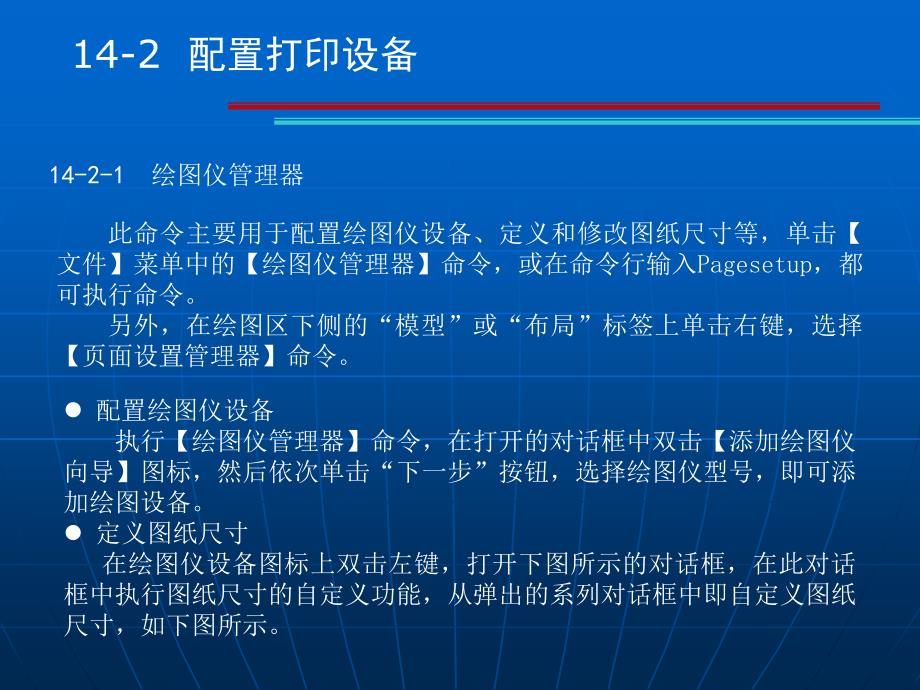 14-2 配置打印设备

14-2-1 绘图仪管理器

此命令主要用于配置绘图仪设备、定义和修改图纸尺寸等，单击【文件】菜单中的【绘图仪管理器】命令，或在命令行输入Pagesetup，都可执行命令。

另外，在绘图区下侧的“模型”或“布局”标签上单击右键，选择【页面设置管理器】命令。

● 配置绘图仪设备

执行【绘图仪管理器】命令，在打开的对话框中双击【添加绘图仪向导】图标，然后依次单击“下一步”按钮，选择绘图仪型号，即可添加绘图设备。

● 定义图纸尺寸

在绘图仪设备图标上双击左键，打开下图所示的对话框，在此对话框中执行图纸尺寸的自定义功能，从弹出的系列对话框中即自定义图纸尺寸，如下图所示。